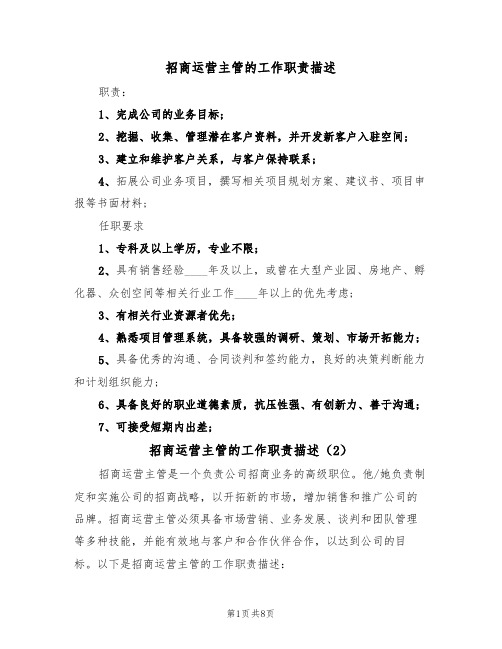 招商运营主管的工作职责描述

职责：

1、完成公司的业务目标；

2、挖掘、收集、管理潜在客户资料，并开发新客户入驻空间；

3、建立和维护客户关系，与客户保持联系；

4、拓展公司业务项目，撰写相关项目规划方案、建议书、项目申报等书面材料；

任职要求

1、专科及以上学历，专业不限；

2、具有销售经验____年及以上，或曾在大型产业园、房地产、孵化器、众创空间等相关行业工作____年以上的优先考虑；

3、有相关行业资源者优先；

4、熟悉项目管理系统，具备较强的调研、策划、市场开拓能力；

5、具备优秀的沟通、合同谈判和签约能力，良好的决策判断能力和计划组织能力；

6、具备良好的职业道德素质，抗压性强、有创新力、善于沟通；

7、可接受短期内出差；

招商运营主管的工作职责描述（2）

招商运营主管是一个负责公司招商业务的高级职位。他/她负责制定和实施公司的招商战略，以开拓新的市场，增加销售和推广公司的品牌。招商运营主管必须具备市场营销、业务发展、谈判和团队管理等多种技能，并能有效地与客户和合作伙伴合作，以达到公司的目标。以下是招商运营主管的工作职责描述：

第1页 共8页